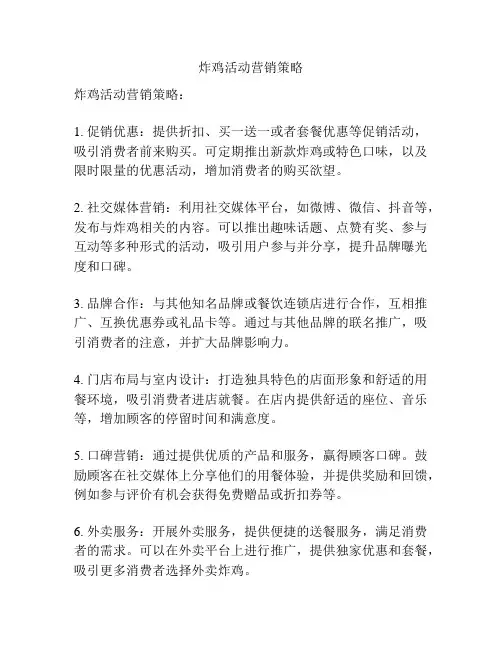 炸鸡活动营销策略

炸鸡活动营销策略：

1. 促销优惠：提供折扣、买一送一或者套餐优惠等促销活动，吸引消费者前来购买。可定期推出新款炸鸡或特色口味，以及限时限量的优惠活动，增加消费者的购买欲望。

2. 社交媒体营销：利用社交媒体平台，如微博、微信、抖音等，发布与炸鸡相关的内容。可以推出趣味话题、点赞有奖、参与互动等多种形式的活动，吸引用户参与并分享，提升品牌曝光度和口碑。

3. 品牌合作：与其他知名品牌或餐饮连锁店进行合作，互相推广、互换优惠券或礼品卡等。通过与其他品牌的联名推广，吸引消费者的注意，并扩大品牌影响力。

4. 门店布局与室内设计：打造独具特色的店面形象和舒适的用餐环境，吸引消费者进店就餐。在店内提供舒适的座位、音乐等，增加顾客的停留时间和满意度。

5. 口碑营销：通过提供优质的产品和服务，赢得顾客口碑。鼓励顾客在社交媒体上分享他们的用餐体验，并提供奖励和回馈，例如参与评价有机会获得免费赠品或折扣券等。

6. 外卖服务：开展外卖服务，提供便捷的送餐服务，满足消费者的需求。可以在外卖平台上进行推广，提供独家优惠和套餐，吸引更多消费者选择外卖炸鸡。